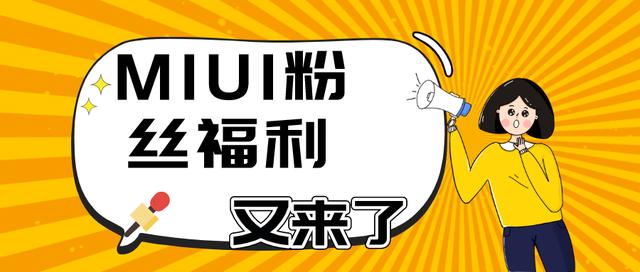 MIUI粉丝福利

又来了